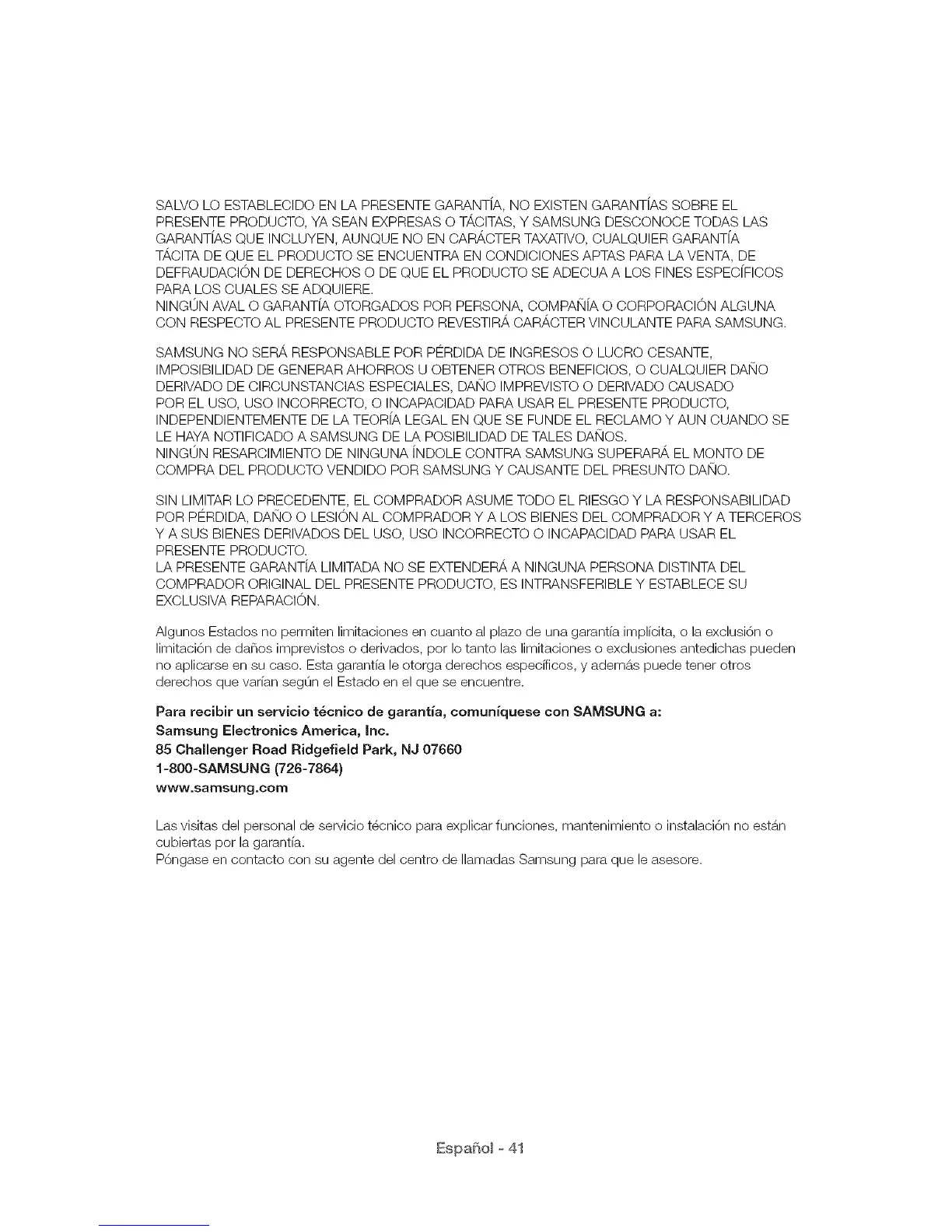 SALVO LO ESTABLECIDO EN LA PRESENTE GARANTÍA, NO EXISTEN GARANTÍAS SOBRE EL PRESENTE PRODUCTO, YA SEAN EXPRESAS O TÁCITAS, Y SAMSUNG DESCONOCE TODAS LAS GARANTÍAS QUE INCLUYEN, AUNQUE NO EN CARÁCTER TAXATIVO, CUALQUIER GARANTÍA TÁCITA DE QUE EL PRODUCTO SE ENCUENTRA EN CONDICIONES APTAS PARA LA VENTA, DE DEFRAUDACIÓN DE DERECHOS O DE QUE EL PRODUCTO SE ADECUA A LOS FINES ESPECÍFICOS PARA LOS CUALES SE ADQUIERE.
NINGÚN AVAL O GARANTÍA OTORGADOS POR PERSONA, COMPAÑÍA O CORPORACIÓN ALGUNA CON RESPECTO AL PRESENTE PRODUCTO REVESTIRÁ CARÁCTER VINCULANTE PARA SAMSUNG.

SAMSUNG NO SERÁ RESPONSABLE POR PÉRDIDA DE INGRESOS O LUCRO CESANTE, IMPOSIBILIDAD DE GENERAR AHORROS U OBTENER OTROS BENEFICIOS, O CUALQUIER DAÑO DERIVADO DE CIRCUNSTANCIAS ESPECIALES, DAÑO IMPREVISTO O DERIVADO CAUSADO POR EL USO, USO INCORRECTO, O INCAPACIDAD PARA USAR EL PRESENTE PRODUCTO, INDEPENDIENTEMENTE DE LA TEORÍA LEGAL EN QUE SE FUNDE EL RECLAMO Y AUN CUANDO SE LE HAYA NOTIFICADO A SAMSUNG DE LA POSIBILIDAD DE TALES DAÑOS.
NINGÚN RESARCIMIENTO DE NINGUNA ÍNDOLE CONTRA SAMSUNG SUPERARÁ EL MONTO DE COMPRA DEL PRODUCTO VENDIDO POR SAMSUNG Y CAUSANTE DEL PRESUNTO DAÑO.

SIN LIMITAR LO PRECEDENTE, EL COMPRADOR ASUME TODO EL RIESGO Y LA RESPONSABILIDAD POR PÉRDIDA, DAÑO O LESIÓN AL COMPRADOR Y A LOS BIENES DEL COMPRADOR Y A TERCEROS Y A SUS BIENES DERIVADOS DEL USO, USO INCORRECTO O INCAPACIDAD PARA USAR EL PRESENTE PRODUCTO.
LA PRESENTE GARANTÍA LIMITADA NO SE EXTENDERÁ A NINGUNA PERSONA DISTINTA DEL COMPRADOR ORIGINAL DEL PRESENTE PRODUCTO, ES INTRANSFERIBLE Y ESTABLECE SU EXCLUSIVA REPARACIÓN.

Algunos Estados no permiten limitaciones en cuanto al plazo de una garantía implícita, o la exclusión o limitación de daños imprevistos o derivados, por lo tanto las limitaciones o exclusiones antedichas pueden no aplicarse en su caso. Esta garantía le otorga derechos específicos, y además puede tener otros derechos que varían según el Estado en el que se encuentre.

Para recibir un servicio técnico de garantía, comuníquese con SAMSUNG a:
Samsung Electronics America, Inc.
85 Challenger Road Ridgefield Park, NJ 07660
1-800-SAMSUNG (726-7864)
www.samsung.com

Las visitas del personal de servicio técnico para explicar funciones, mantenimiento o instalación no están cubiertas por la garantía.
Póngase en contacto con su agente del centro de llamadas Samsung para que le asesore.

Español - 41